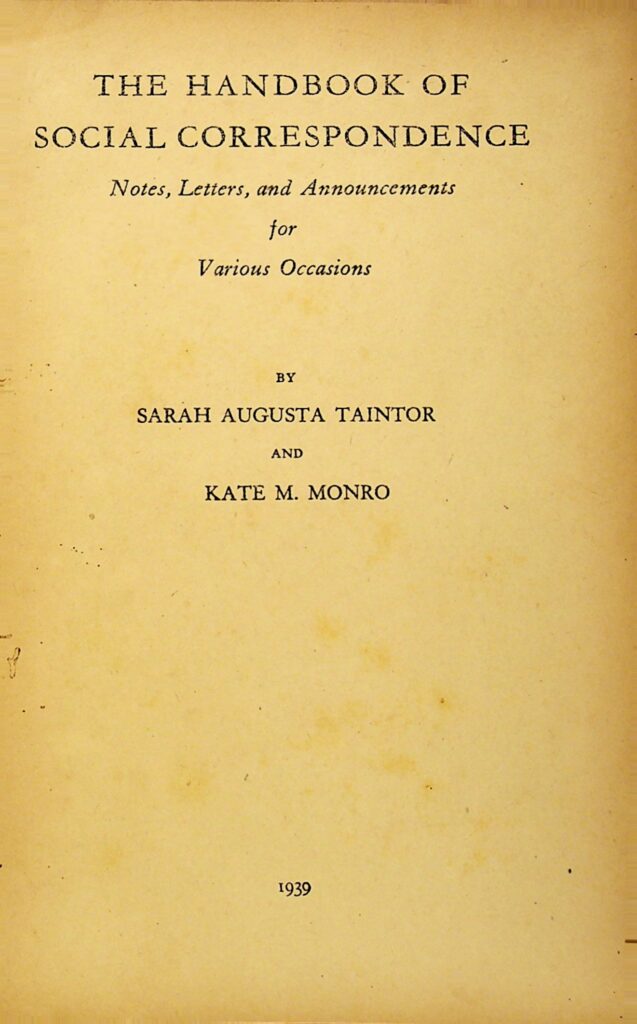 THE HANDBOOK OF
SOCIAL CORRESPONDENCE

Notes, Letters, and Announcements
for
Various Occasions

BY
SARAH AUGUSTA TAINTOR
AND
KATE M. MONRO

1939